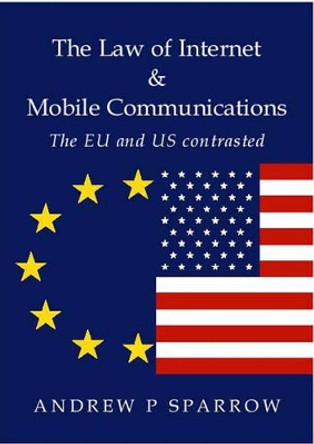 The Law of Internet
&
Mobile Communications
The EU and US contrasted

ANDREW P SPARROW